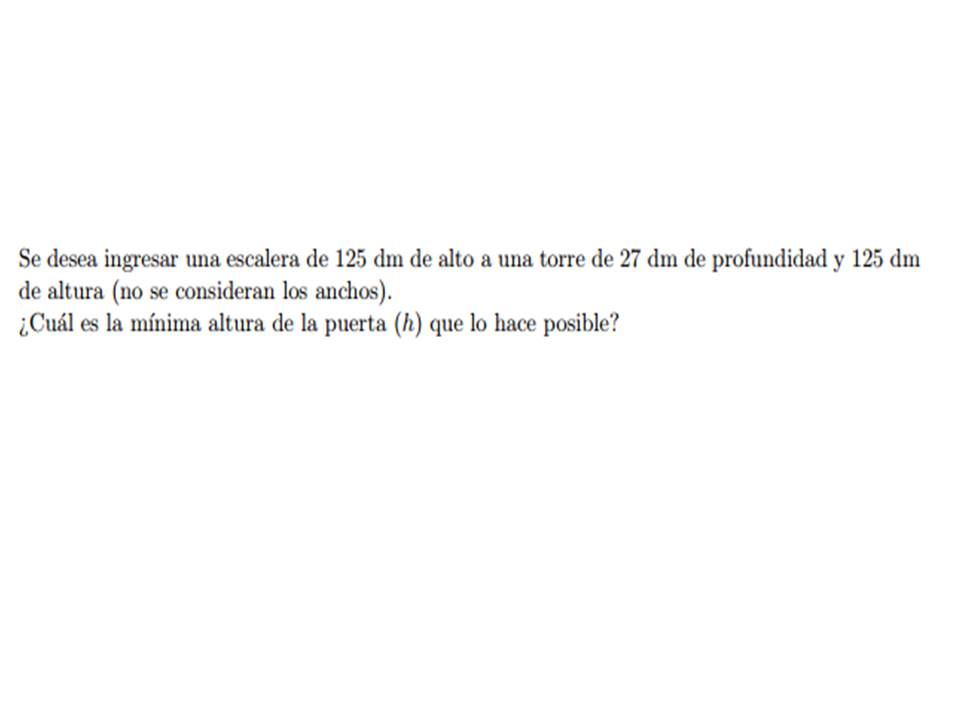 Se desea ingresar una escalera de 125 dm de alto a una torre de 27 dm de profundidad y 125 dm de altura (no se consideran los anchos).
¿Cuál es la mínima altura de la puerta ($h$) que lo hace posible?